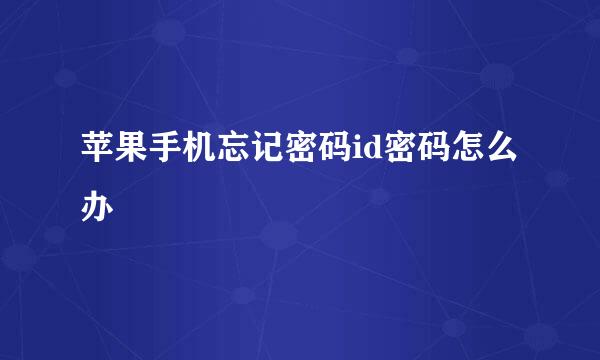 苹果手机忘记密码id密码怎么办